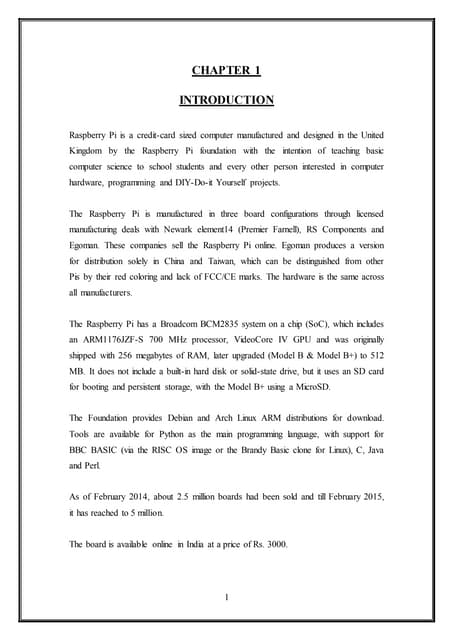 CHAPTER 1

INTRODUCTION

Raspberry Pi is a credit-card sized computer manufactured and designed in the United Kingdom by the Raspberry Pi foundation with the intention of teaching basic computer science to school students and every other person interested in computer hardware, programming and DIY-Do-it Yourself projects.

The Raspberry Pi is manufactured in three board configurations through licensed manufacturing deals with Newark element14 (Premier Farnell), RS Components and Egoman. These companies sell the Raspberry Pi online. Egoman produces a version for distribution solely in China and Taiwan, which can be distinguished from other Pis by their red coloring and lack of FCC/CE marks. The hardware is the same across all manufacturers.

The Raspberry Pi has a Broadcom BCM2835 system on a chip (SoC), which includes an ARM1176JZF-S 700 MHz processor, VideoCore IV GPU and was originally shipped with 256 megabytes of RAM, later upgraded (Model B & Model B+) to 512 MB. It does not include a built-in hard disk or solid-state drive, but it uses an SD card for booting and persistent storage, with the Model B+ using a MicroSD.

The Foundation provides Debian and Arch Linux ARM distributions for download. Tools are available for Python as the main programming language, with support for BBC BASIC (via the RISC OS image or the Brandy Basic clone for Linux), C, Java and Perl.

As of February 2014, about 2.5 million boards had been sold and till February 2015, it has reached to 5 million.

The board is available online in India at a price of Rs. 3000.

1